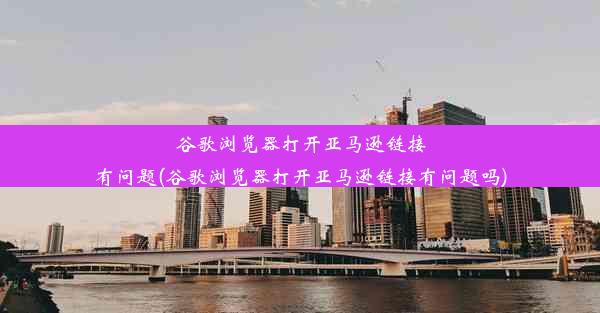 谷歌浏览器打开亚马逊链接有问题(谷歌浏览器打开亚马逊链接有问题吗)